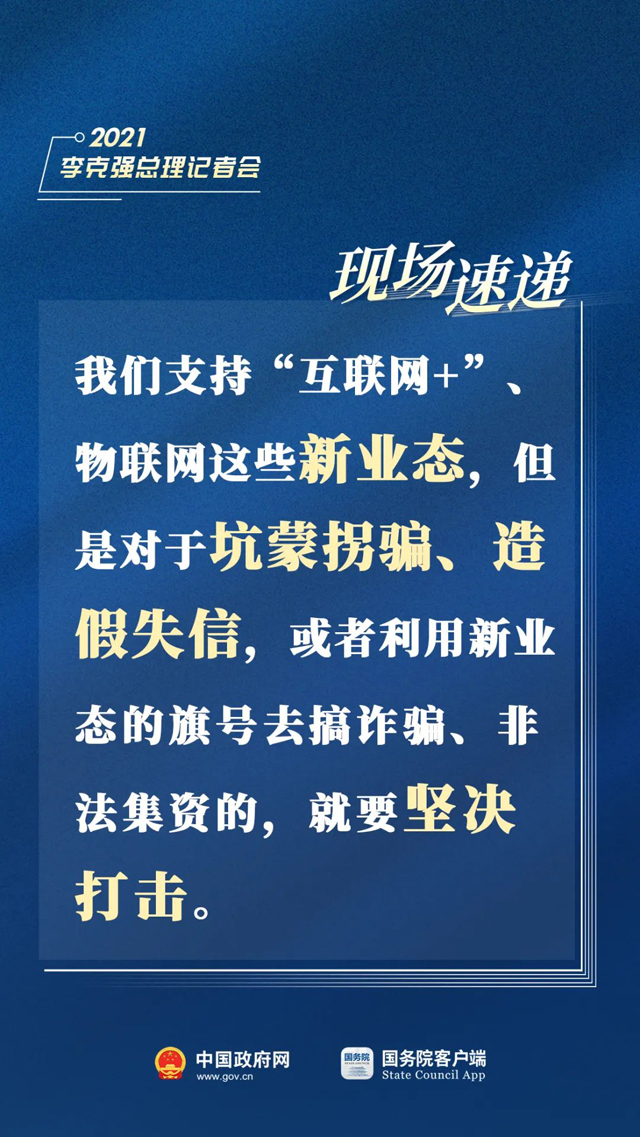 2021
李克强总理记者会

现场速递

我们支持“互联网+”、物联网这些新业态，但是对于坑蒙拐骗、造假失信，或者利用新业态的旗号去搞诈骗、非法集资的，就要坚决打击。

中国政府网
www.gov.cn

国务院
国务院客户端
State Council App